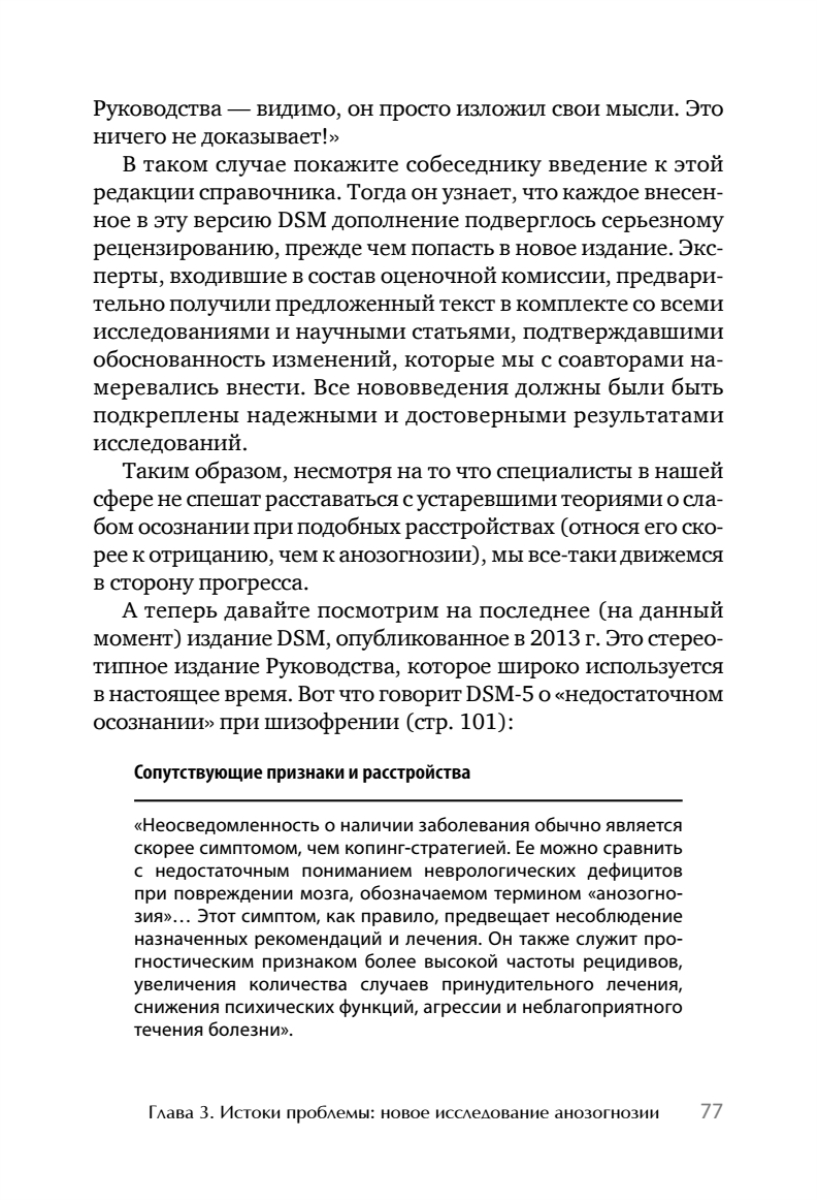 Руководства — видимо, он просто изложил свои мысли. Это ничего не доказывает!»

В таком случае покажите собеседнику введение к этой редакции справочника. Тогда он узнает, что каждое внесенное в эту версию DSM дополнение подверглось серьезному рецензированию, прежде чем попасть в новое издание. Эксперты, входившие в состав оценочной комиссии, предварительно получили предложенный текст в комплекте со всеми исследованиями и научными статьями, подтверждавшими обоснованность изменений, которые мы с соавторами намеревались внести. Все нововведения должны были быть подкреплены надежными и достоверными результатами исследований.

Таким образом, несмотря на то что специалисты в нашей сфере не спешат расставаться с устаревшими теориями о слабом осознании при подобных расстройствах (относя его скорее к отрицанию, чем к анозогнозии), мы все-таки движемся в сторону прогресса.

А теперь давайте посмотрим на последнее (на данный момент) издание DSM, опубликованное в 2013 г. Это стереотипное издание Руководства, которое широко используется в настоящее время. Вот что говорит DSM-5 о «недостаточном осознании» при шизофрении (стр. 101):

Сопутствующие признаки и расстройства

«Неосведомленность о наличии заболевания обычно является скорее симптомом, чем копинг-стратегией. Ее можно сравнить с недостаточным пониманием неврологических дефицитов при повреждении мозга, обозначаемом термином «анозогнозия»… Этот симптом, как правило, предвещает несоблюдение назначенных рекомендаций и лечения. Он также служит прогностическим признаком более высокой частоты рецидивов, увеличения количества случаев принудительного лечения, снижения психических функций, агрессии и неблагоприятного течения болезни».

Глава 3. Истоки проблемы: новое исследование анозогнозии 77